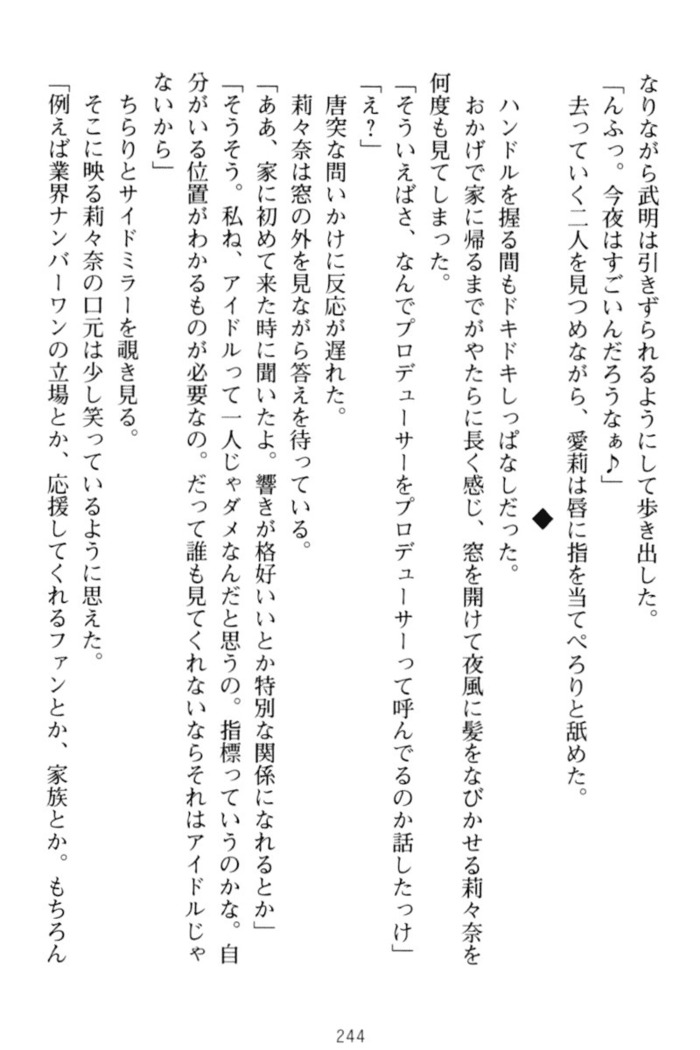 なりながら武明は引きずられるようにして歩き出した。

「んふっ。今夜はすごいんだろうなぁ♪」

去っていく二人を見つめながら、愛莉は唇に指を当てぺろりと舐めた。

◆

ハンドルを握る間もドキドキしっぱなしだった。

おかげで家に帰るまでがやたらに長く感じ、窓を開けて夜風に髪をなびかせる莉々奈を何度も見てしまった。

「そういえばさ、なんでプロデューサーをプロデューサーって呼んでるのか話したっけ」

「え？」

唐突な問いかけに反応が遅れた。

莉々奈は窓の外を見ながら答えを待っている。

「ああ、家に初めて来た時に聞いたよ。響きが格好いいとか特別な関係になれるとか」

「そうそう。私ね、アイドルって一人じゃダメなんだと思うの。指標っていうのかな。自分がいる位置がわかるものが必要なの。だって誰も見てくれないならそれはアイドルじゃないから」

ちらりとサイドミラーを覗き見る。

そこに映る莉々奈の口元は少し笑っているように思えた。

「例えば業界ナンバーワンの立場とか、応援してくれるファンとか、家族とか。もちろん

244